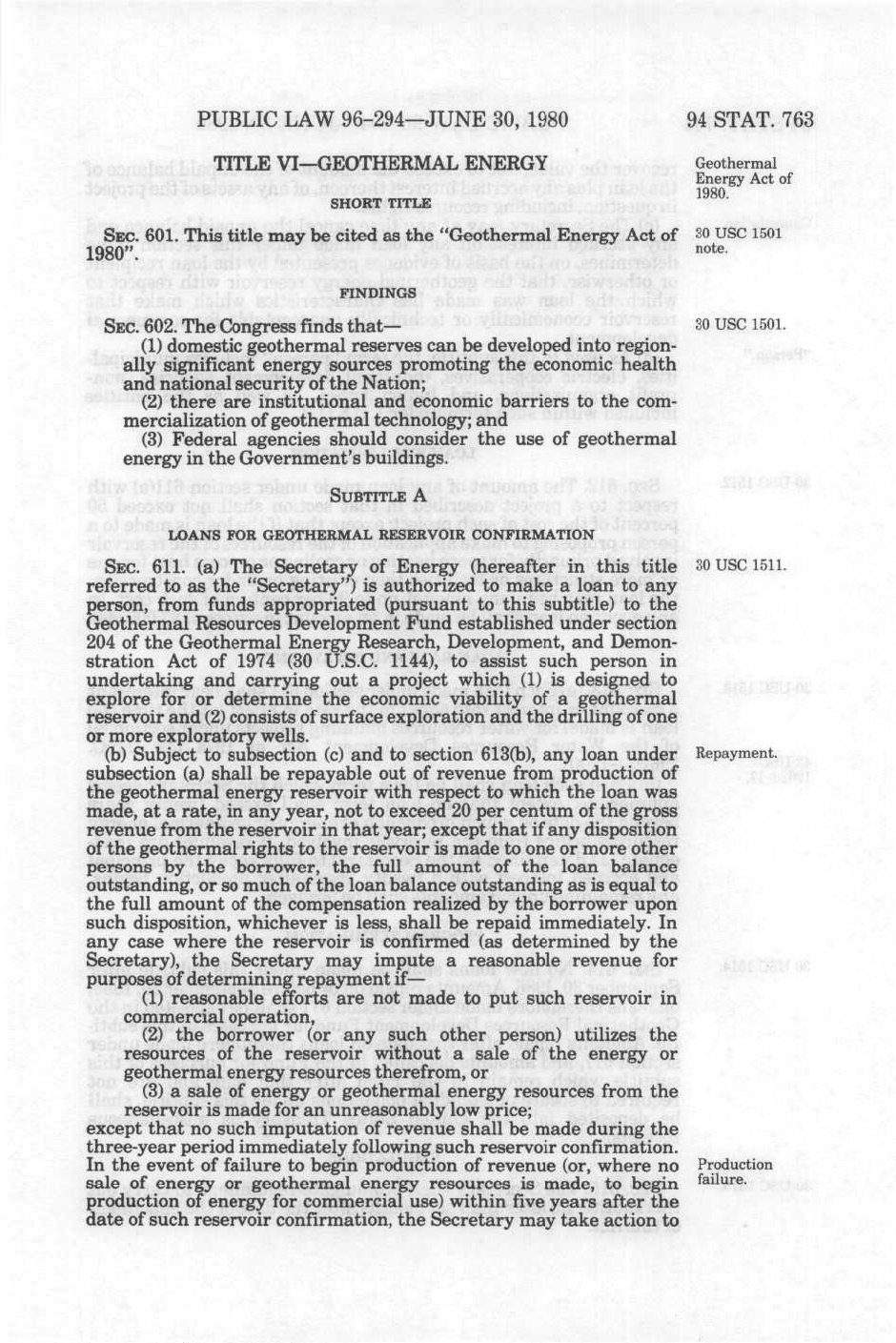 PUBLIC LAW 96-294—JUNE 30, 1980

94 STAT. 763

TITLE VI—GEOTHERMAL ENERGY

Geothermal Energy Act of 1980.

SHORT TITLE

SEC. 601. This title may be cited as the "Geothermal Energy Act of 1980".

30 USC 1501 note.

FINDINGS

SEC. 602. The Congress finds that—

30 USC 1501.

(1) domestic geothermal reserves can be developed into regionally significant energy sources promoting the economic health and national security of the Nation;

(2) there are institutional and economic barriers to the commercialization of geothermal technology; and

(3) Federal agencies should consider the use of geothermal energy in the Government's buildings.

SUBTITLE A

LOANS FOR GEOTHERMAL RESERVOIR CONFIRMATION

SEC. 611. (a) The Secretary of Energy (hereafter in this title referred to as the "Secretary") is authorized to make a loan to any person, from funds appropriated (pursuant to this subtitle) to the Geothermal Resources Development Fund established under section 204 of the Geothermal Energy Research, Development, and Demonstration Act of 1974 (30 U.S.C. 1144), to assist such person in undertaking and carrying out a project which (1) is designed to explore for or determine the economic viability of a geothermal reservoir and (2) consists of surface exploration and the drilling of one or more exploratory wells.

30 USC 1511.

(b) Subject to subsection (c) and to section 613(b), any loan under subsection (a) shall be repayable out of revenue from production of the geothermal energy reservoir with respect to which the loan was made, at a rate, in any year, not to exceed 20 per centum of the gross revenue from the reservoir in that year; except that if any disposition of the geothermal rights to the reservoir is made to one or more other persons by the borrower, the full amount of the loan balance outstanding, or so much of the loan balance outstanding as is equal to the full amount of the compensation realized by the borrower upon such disposition, whichever is less, shall be repaid immediately. In any case where the reservoir is confirmed (as determined by the Secretary), the Secretary may impute a reasonable revenue for purposes of determining repayment if—

Repayment.

(1) reasonable efforts are not made to put such reservoir in commercial operation,

(2) the borrower (or any such other person) utilizes the resources of the reservoir without a sale of the energy or geothermal energy resources therefrom, or

(3) a sale of energy or geothermal energy resources from the reservoir is made for an unreasonably low price;

except that no such imputation of revenue shall be made during the three-year period immediately following such reservoir confirmation. In the event of failure to begin production of revenue (or, where no sale of energy or geothermal energy resources is made, to begin production of energy for commercial use) within five years after the date of such reservoir confirmation, the Secretary may take action to

Production failure.